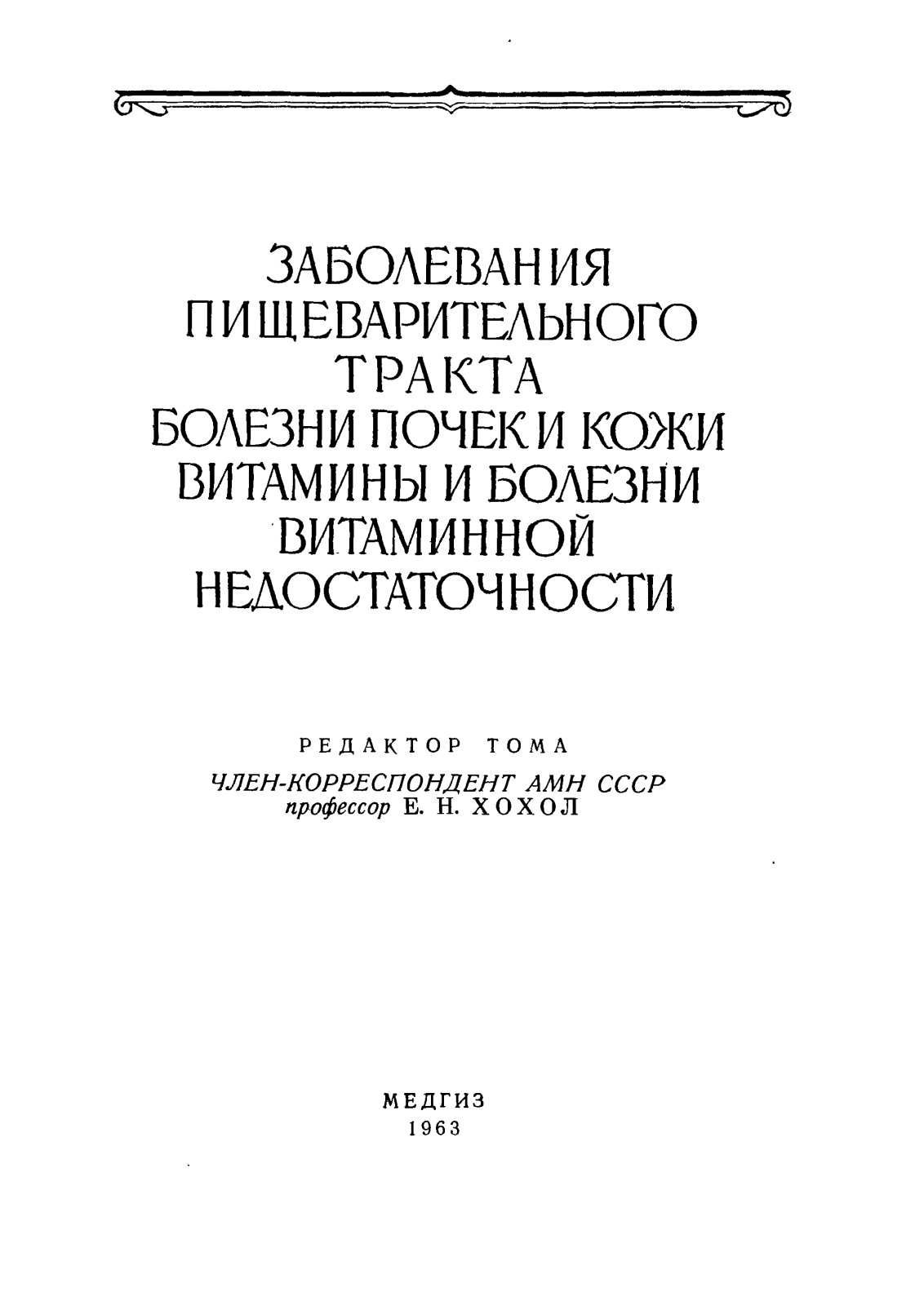 ЗАБОЛЕВАНИЯ ПИЩЕВАРИТЕЛЬНОГО ТРАКТА
БОЛЕЗНИ ПОЧЕК И КОЖИ
ВИТАМИНЫ И БОЛЕЗНИ ВИТАМИННОЙ НЕДОСТАТОЧНОСТИ

РЕДАКТОР ТОМА
ЧЛЕН-КОРРЕСПОНДЕНТ АМН СССР
профессор Е. Н. ХОХОЛ

МЕДГИЗ
1963